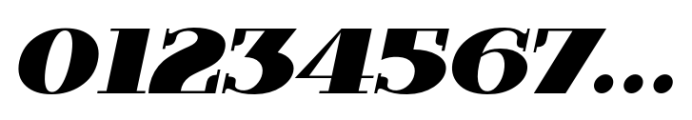 01234567...